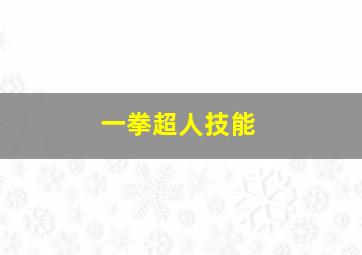 一拳超人技能